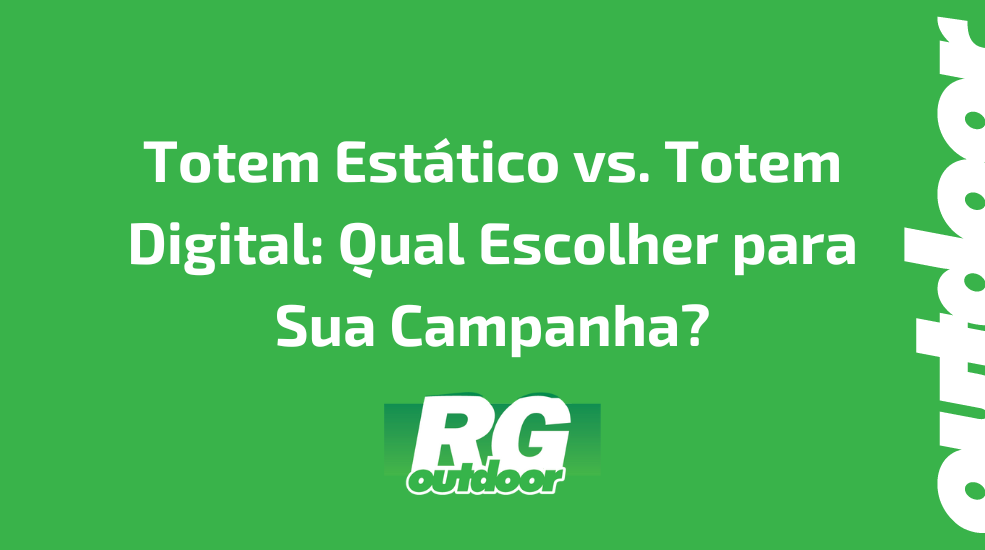 Totem Estático vs. Totem Digital: Qual Escolher para Sua Campanha?

RG
outdoor

outdoor